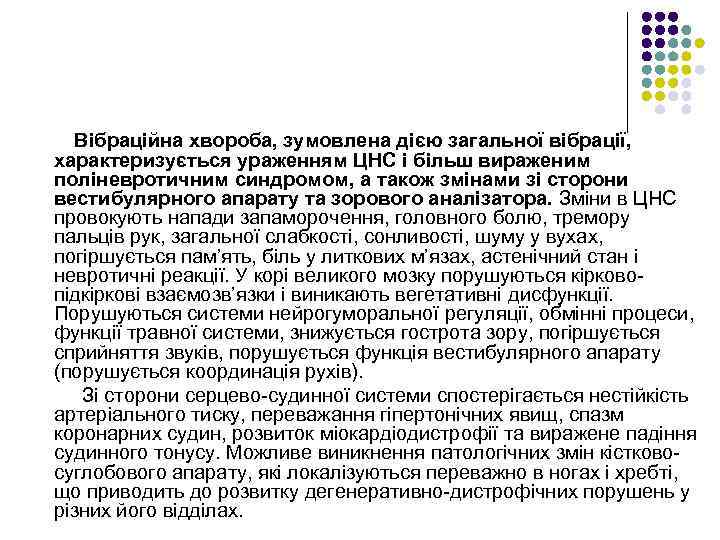 Вібраційна хвороба, зумовлена дією загальної вібрації, характеризується ураженням ЦНС і більш вираженим поліневротичним синдромом, а також змінами зі сторони вестибулярного апарату та зорового аналізатора. Зміни в ЦНС провокують напади запаморочення, головного болю, тремору пальців рук, загальної слабкості, сонливості, шуму у вухах, погіршується пам'ять, біль у литкових м'язах, астенічний стан і невротичні реакції. У корі великого мозку порушуються кірково-підкіркові взаємозв'язки і виникають вегетативні дисфункції. Порушуються системи нейрогуморальної регуляції, обмінні процеси, функції травної системи, знижується гострота зору, погіршується сприйняття звуків, порушується функція вестибулярного апарату (порушується координація рухів).

Зі сторони серцево-судинної системи спостерігається нестійкість артеріального тиску, переважання гіпертонічних явищ, спазм коронарних судин, розвиток міокардіодистрофії та виражене падіння судинного тонусу. Можливе виникнення патологічних змін кістково-суглобового апарату, які локалізуються переважно в ногах і хребті, що приводить до розвитку дегенеративно-дистрофічних порушень у різних його відділах.